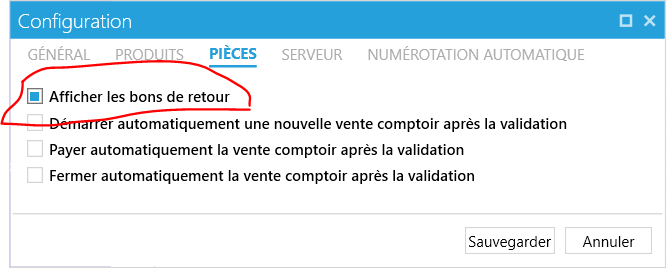 Configuration

GÉNÉRAL PRODUITS PIÈCES SERVEUR NUMÉROTATION AUTOMATIQUE

Afficher les bons de retour

Démarrer automatiquement une nouvelle vente comptoir après la validation

Payer automatiquement la vente comptoir après la validation

Fermer automatiquement la vente comptoir après la validation

Sauvegarder Annuler